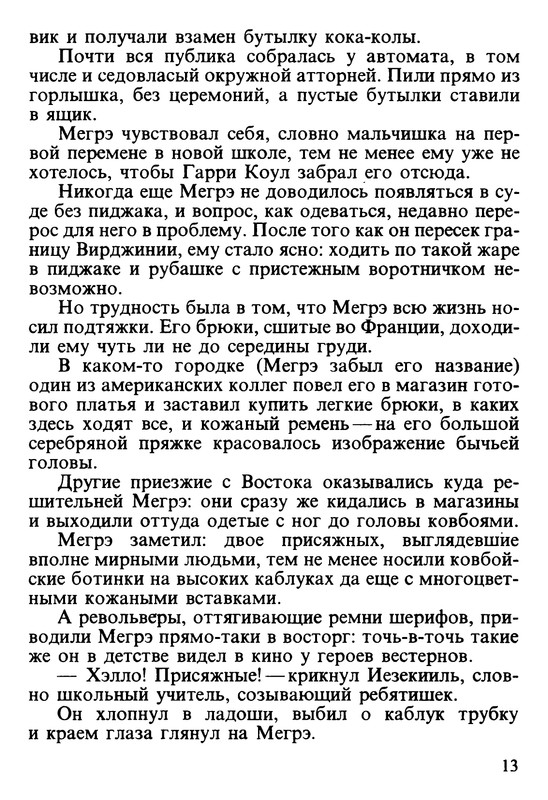 вик и получали взамен бутылку кока-колы.

Почти вся публика собралась у автомата, в том числе и седовласый окружной атторней. Пили прямо из горлышка, без церемоний, а пустые бутылки ставили в ящик.

Мегрэ чувствовал себя, словно мальчишка на первой перемене в новой школе, тем не менее ему уже не хотелось, чтобы Гарри Коул забрал его отсюда.

Никогда еще Мегрэ не доводилось появляться в суде без пиджака, и вопрос, как одеваться, недавно перерос для него в проблему. После того как он пересек границу Вирджинии, ему стало ясно: ходить по такой жаре в пиджаке и рубашке с пристежным воротничком невозможно.

Но трудность была в том, что Мегрэ всю жизнь носил подтяжки. Его брюки, сшитые во Франции, доходили ему чуть ли не до середины груди.

В каком-то городке (Мегрэ забыл его название) один из американских коллег повел его в магазин готового платья и заставил купить легкие брюки, в каких здесь ходят все, и кожаный ремень — на его большой серебряной пряжке красовалось изображение бычьей головы.

Другие приезжие с Востока оказывались куда решительней Мегрэ: они сразу же кидались в магазины и выходили оттуда одетые с ног до головы ковбоями.

Мегрэ заметил: двое присяжных, выглядевшие вполне мирными людьми, тем не менее носили ковбойские ботинки на высоких каблуках да еще с многоцветными кожаными вставками.

А револьверы, оттягивающие ремни шерифов, приводили Мегрэ прямо-таки в восторг: точь-в-точь такие же он в детстве видел в кино у героев вестернов.

— Хэлло! Присяжные! — крикнул Иезекииль, словно школьный учитель, созывающий ребятишек.

Он хлопнул в ладоши, выбил о каблук трубку и краем глаза глянул на Мегрэ.

13